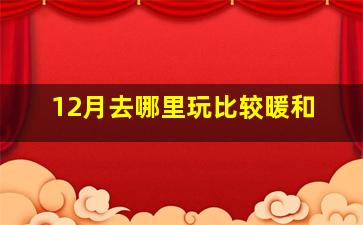 12月去哪里玩比较暖和